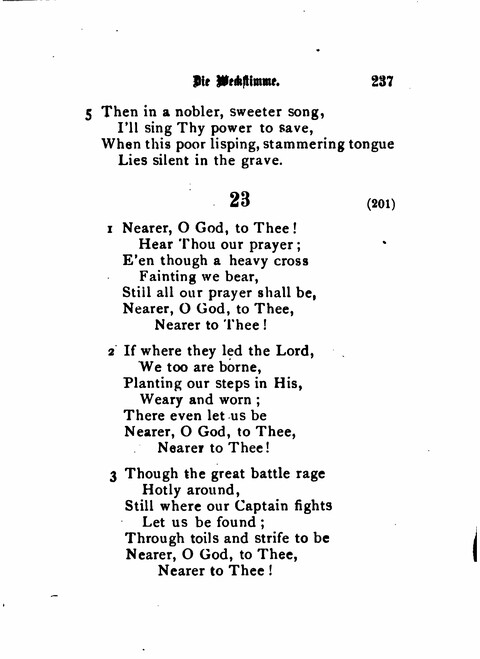 Die Weckstimme. 237

5 Then in a nobler, sweeter song,
I'll sing Thy power to save,
When this poor lisping, stammering tongue
Lies silent in the grave.

23

(201)

1 Nearer, O God, to Thee!
Hear Thou our prayer;
E'en though a heavy cross
Fainting we bear,
Still all our prayer shall be,
Nearer, O God, to Thee,
Nearer to Thee!

2 If where they led the Lord,
We too are borne,
Planting our steps in His,
Weary and worn;
There even let us be
Nearer, O God, to Thee,
Nearer to Thee!

3 Though the great battle rage
Hotly around,
Still where our Captain fights
Let us be found;
Through toils and strife to be
Nearer, O God, to Thee,
Nearer to Thee!